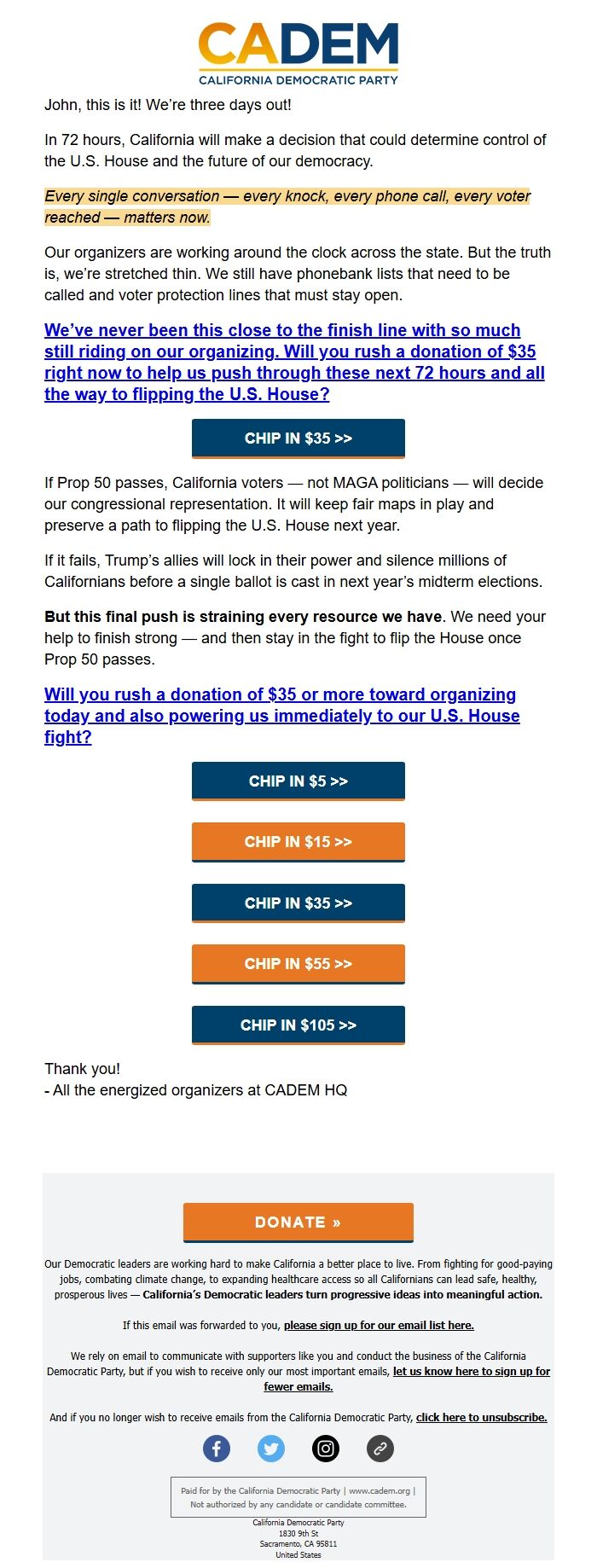 CADEM
CALIFORNIA DEMOCRATIC PARTY

John, this is it! We're three days out!

In 72 hours, California will make a decision that could determine control of the U.S. House and the future of our democracy.

Every single conversation — every knock, every phone call, every voter reached — matters now.

Our organizers are working around the clock across the state. But the truth is, we're stretched thin. We still have phonebank lists that need to be called and voter protection lines that must stay open.

We've never been this close to the finish line with so much still riding on our organizing. Will you rush a donation of $35 right now to help us push through these next 72 hours and all the way to flipping the U.S. House?

CHIP IN $35 >>

If Prop 50 passes, California voters — not MAGA politicians — will decide our congressional representation. It will keep fair maps in play and preserve a path to flipping the U.S. House next year.

If it fails, Trump's allies will lock in their power and silence millions of Californians before a single ballot is cast in next year's midterm elections.

But this final push is straining every resource we have. We need your help to finish strong — and then stay in the fight to flip the House once Prop 50 passes.

Will you rush a donation of $35 or more toward organizing today and also powering us immediately to our U.S. House fight?

CHIP IN $5 >>

CHIP IN $15 >>

CHIP IN $35 >>

CHIP IN $55 >>

CHIP IN $105 >>

Thank you!
- All the energized organizers at CADEM HQ

DONATE »

Our Democratic leaders are working hard to make California a better place to live. From fighting for good-paying jobs, combating climate change, to expanding healthcare access so all Californians can lead safe, healthy, prosperous lives — California's Democratic leaders turn progressive ideas into meaningful action.

If this email was forwarded to you, please sign up for our email list here.

We rely on email to communicate with supporters like you and conduct the business of the California Democratic Party, but if you wish to receive only our most important emails, let us know here to sign up for fewer emails.

And if you no longer wish to receive emails from the California Democratic Party, click here to unsubscribe.

Paid for by the California Democratic Party | www.cadem.org | Not authorized by any candidate or candidate committee.

California Democratic Party
1830 9th St
Sacramento, CA 95811
United States